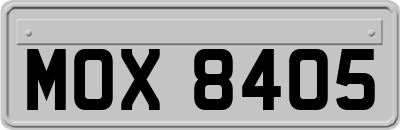 MOX 8405